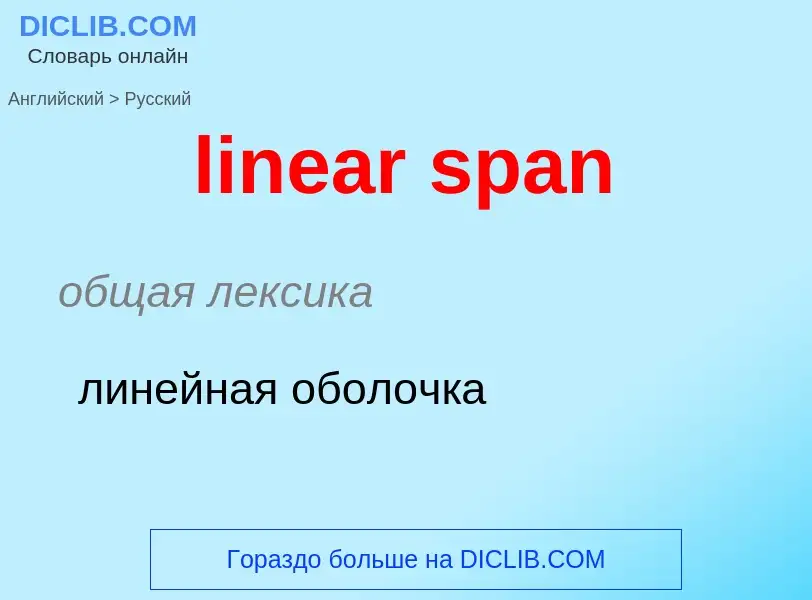 DICLIB.COM
Словарь онлайн

Английский > Русский

linear span

общая лексика

линейная оболочка

Гораздо больше на DICLIB.COM